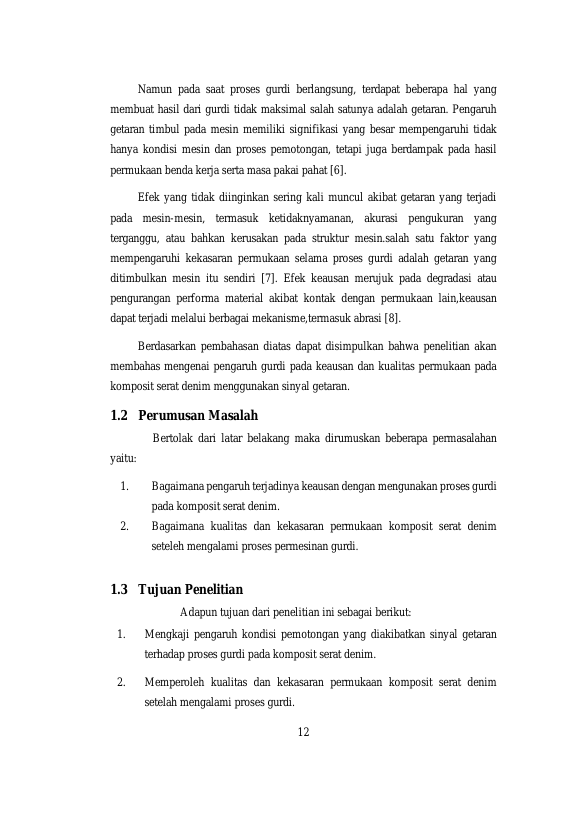 Namun pada saat proses gurdi berlangsung, terdapat beberapa hal yang membuat hasil dari gurdi tidak maksimal salah satunya adalah getaran. Pengaruh getaran timbul pada mesin memiliki signifikasi yang besar mempengaruhi tidak hanya kondisi mesin dan proses pemotongan, tetapi juga berdampak pada hasil permukaan benda kerja serta masa pakai pahat [6].

Efek yang tidak diinginkan sering kali muncul akibat getaran yang terjadi pada mesin-mesin, termasuk ketidaknyamanan, akurasi pengukuran yang terganggu, atau bahkan kerusakan pada struktur mesin.salah satu faktor yang mempengaruhi kekasaran permukaan selama proses gurdi adalah getaran yang ditimbulkan mesin itu sendiri [7]. Efek keausan merujuk pada degradasi atau pengurangan performa material akibat kontak dengan permukaan lain,keausan dapat terjadi melalui berbagai mekanisme,termasuk abrasi [8].

Berdasarkan pembahasan diatas dapat disimpulkan bahwa penelitian akan membahas mengenai pengaruh gurdi pada keausan dan kualitas permukaan pada komposit serat denim menggunakan sinyal getaran.

1.2 Perumusan Masalah

Bertolak dari latar belakang maka dirumuskan beberapa permasalahan yaitu:

1. Bagaimana pengaruh terjadinya keausan dengan mengunakan proses gurdi pada komposit serat denim.
2. Bagaimana kualitas dan kekasaran permukaan komposit serat denim seteleh mengalami proses permesinan gurdi.

1.3 Tujuan Penelitian

Adapun tujuan dari penelitian ini sebagai berikut:

1. Mengkaji pengaruh kondisi pemotongan yang diakibatkan sinyal getaran terhadap proses gurdi pada komposit serat denim.
2. Memperoleh kualitas dan kekasaran permukaan komposit serat denim setelah mengalami proses gurdi.

12